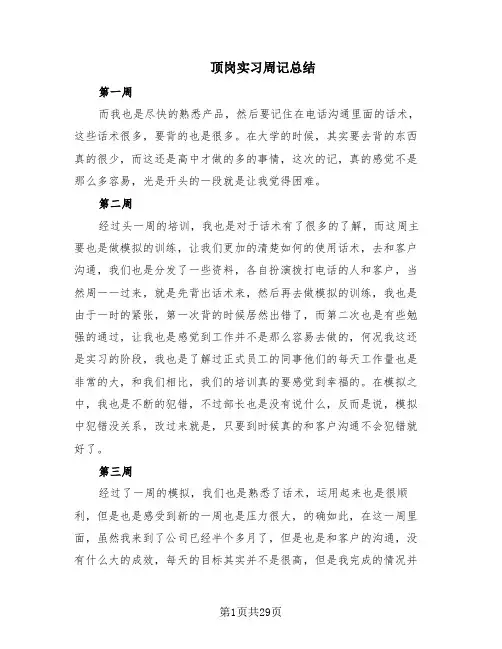 顶岗实习周记总结

第一周

而我也是尽快的熟悉产品，然后要记住在电话沟通里面的话术，这些话术很多，要背的也是很多。在大学的时候，其实要去背的东西真的很少，而这还是高中才做的多的事情，这次的记，真的感觉不是那么多容易，光是开头的一段就是让我觉得困难。

第二周

经过头一周的培训，我也是对于话术有了很多的了解，而这周主要也是做模拟的训练，让我们更加的清楚如何的使用话术，去和客户沟通，我们也是分发了一些资料，各自扮演拨打电话的人和客户，当然周一一过来，就是先背出话术来，然后再去做模拟的训练，我也是由于一时的紧张，第一次背的时候居然出错了，而第二次也是有些勉强的通过，让我也是感觉到工作并不是那么容易去做的，何况我这还是实习的阶段，我也是了解过正式员工的同事他们的每天工作量也是非常的大，和我们相比，我们的培训真的要感觉到幸福的。在模拟之中，我也是不断的犯错，不过部长也是没有说什么，反而是说，模拟中犯错没关系，改过来就是，只要到时候真的和客户沟通不会犯错就好了。

第三周

经过了一周的模拟，我们也是熟悉了话术，运用起来也是很顺利，但是也是感受到新的一周也是压力很大，的确如此，在这一周里面，虽然我来到了公司已经半个多月了，但是也是和客户的沟通，没有什么大的成效，每天的目标其实并不是很高，但是我完成的情况并

第1页共29页